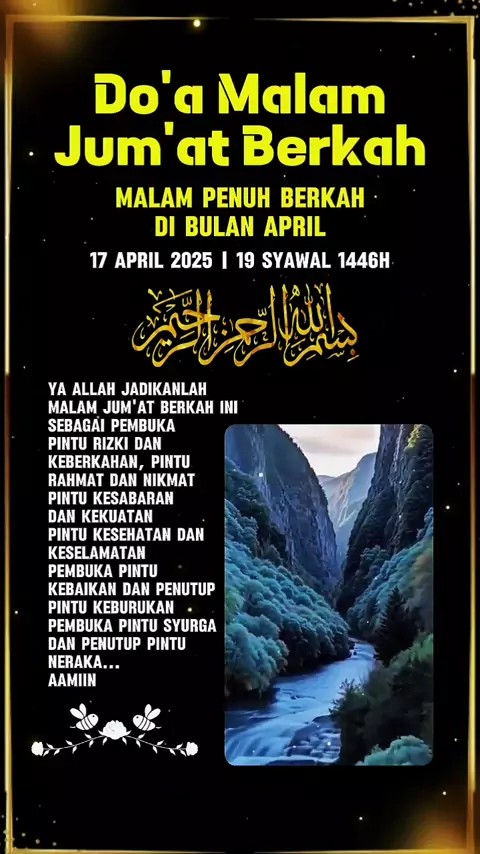 Do'a Malam Jum'at Berkah

MALAM PENUH BERKAH
DI BULAN APRIL

17 APRIL 2025 | 19 SYAWAL 1446H

بسم الله الرحمن الرحيم

YA ALLAH JADIKANLAH MALAM JUM'AT BERKAH INI SEBAGAI PEMBUKA PINTU RIZKI DAN KEBERKAHAN, PINTU RAHMAT DAN NIKMAT PINTU KESABARAN DAN KEKUATAN PINTU KESEHATAN DAN KESELAMATAN PEMBUKA PINTU KEBAIKAN DAN PENUTUP PINTU KEBURUKAN PEMBUKA PINTU SYURGA DAN PENUTUP PINTU NERAKA...
AAMIIN